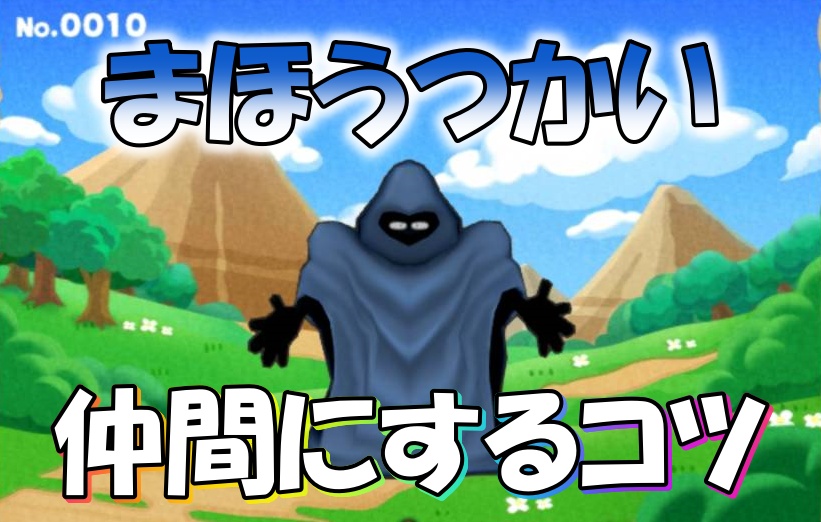 No.0010

まほうつかい

仲間にするコツ